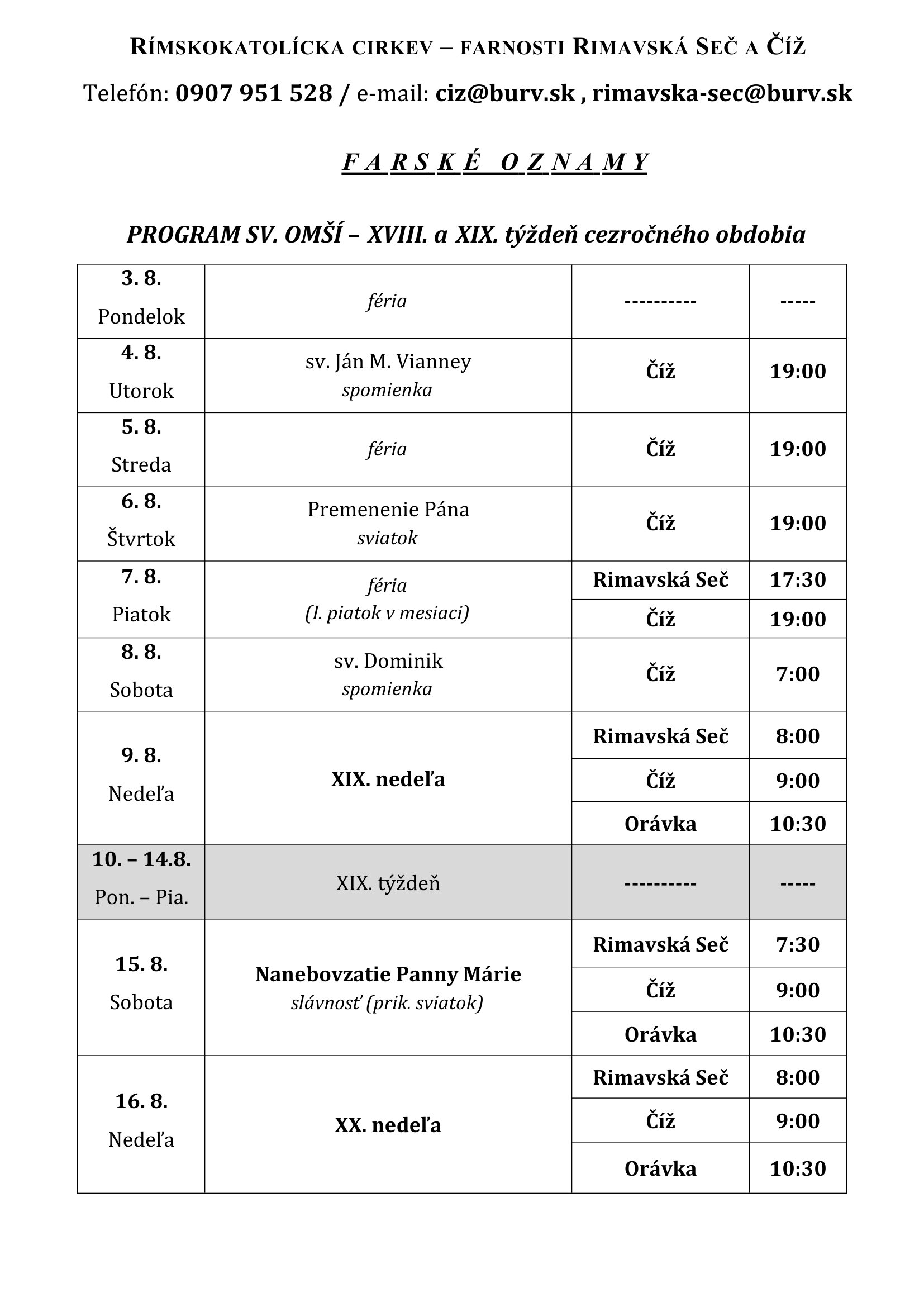 RÍMSKOKATOLÍCKA CIRKEV – FARNOSTI RIMAVSKÁ SEČ A ČÍŽ

Telefón: 0907 951 528 / e-mail: ciz@burv.sk , rimavska-sec@burv.sk

F A R S K É   O Z N A M Y

PROGRAM SV. OMŠÍ – XVIII. a XIX. týždeň cezročného obdobia

| | | | |
|---|---|---|---|
| 3. 8. Pondelok | féria | ---------- | ----- |
| 4. 8. Utorok | sv. Ján M. Vianney spomienka | Číž | 19:00 |
| 5. 8. Streda | féria | Číž | 19:00 |
| 6. 8. Štvrtok | Premenenie Pána sviatok | Číž | 19:00 |
| 7. 8. Piatok | féria (I. piatok v mesiaci) | Rimavská Seč | 17:30 |
| | | Číž | 19:00 |
| 8. 8. Sobota | sv. Dominik spomienka | Číž | 7:00 |
| 9. 8. Nedeľa | XIX. nedeľa | Rimavská Seč | 8:00 |
| | | Číž | 9:00 |
| | | Orávka | 10:30 |
| 10. – 14.8. Pon. – Pia. | XIX. týždeň | ---------- | ----- |
| 15. 8. Sobota | Nanebovzatie Panny Márie slávnosť (prik. sviatok) | Rimavská Seč | 7:30 |
| | | Číž | 9:00 |
| | | Orávka | 10:30 |
| 16. 8. Nedeľa | XX. nedeľa | Rimavská Seč | 8:00 |
| | | Číž | 9:00 |
| | | Orávka | 10:30 |